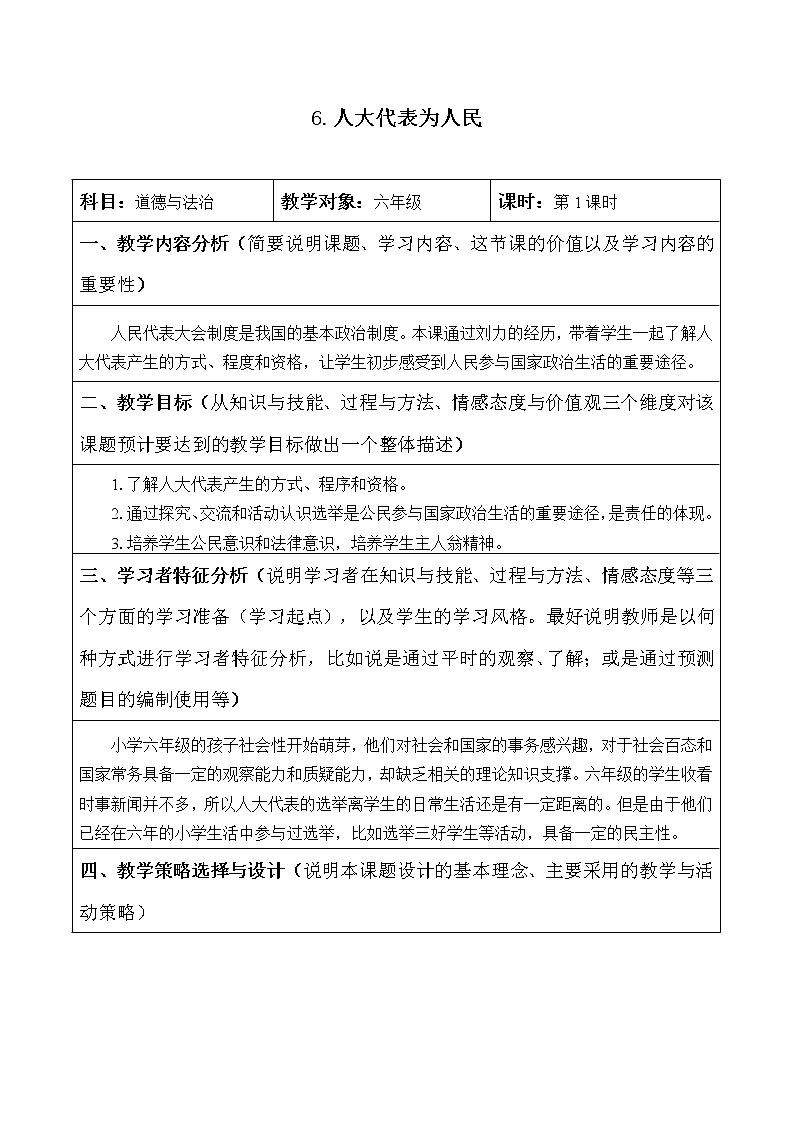 6. 人大代表为人民

| 科目：道德与法治 | 教学对象：六年级 | 课时：第 1 课时 |
|---|---|---|

一、教学内容分析（简要说明课题、学习内容、这节课的价值以及学习内容的重要性）

人民代表大会制度是我国的基本政治制度。本课通过刘力的经历，带着学生一起了解人大代表产生的方式、程度和资格，让学生初步感受到人民参与国家政治生活的重要途径。

二、教学目标（从知识与技能、过程与方法、情感态度与价值观三个维度对该课题预计要达到的教学目标做出一个整体描述）

1. 了解人大代表产生的方式、程序和资格。
2. 通过探究、交流和活动认识选举是公民参与国家政治生活的重要途径，是责任的体现。
3. 培养学生公民意识和法律意识，培养学生主人翁精神。

三、学习者特征分析（说明学习者在知识与技能、过程与方法、情感态度等三个方面的学习准备（学习起点），以及学生的学习风格。最好说明教师是以何种方式进行学习者特征分析，比如说是通过平时的观察、了解；或是通过预测题目的编制使用等）

小学六年级的孩子社会性开始萌芽，他们对社会和国家的事务感兴趣，对于社会百态和国家常务具备一定的观察能力和质疑能力，却缺乏相关的理论知识支撑。六年级的学生收看时事新闻并不多，所以人大代表的选举离学生的日常生活还是有一定距离的。但是由于他们已经在六年的小学生活中参与过选举，比如选举三好学生等活动，具备一定的民主性。

四、教学策略选择与设计（说明本课题设计的基本理念、主要采用的教学与活动策略）